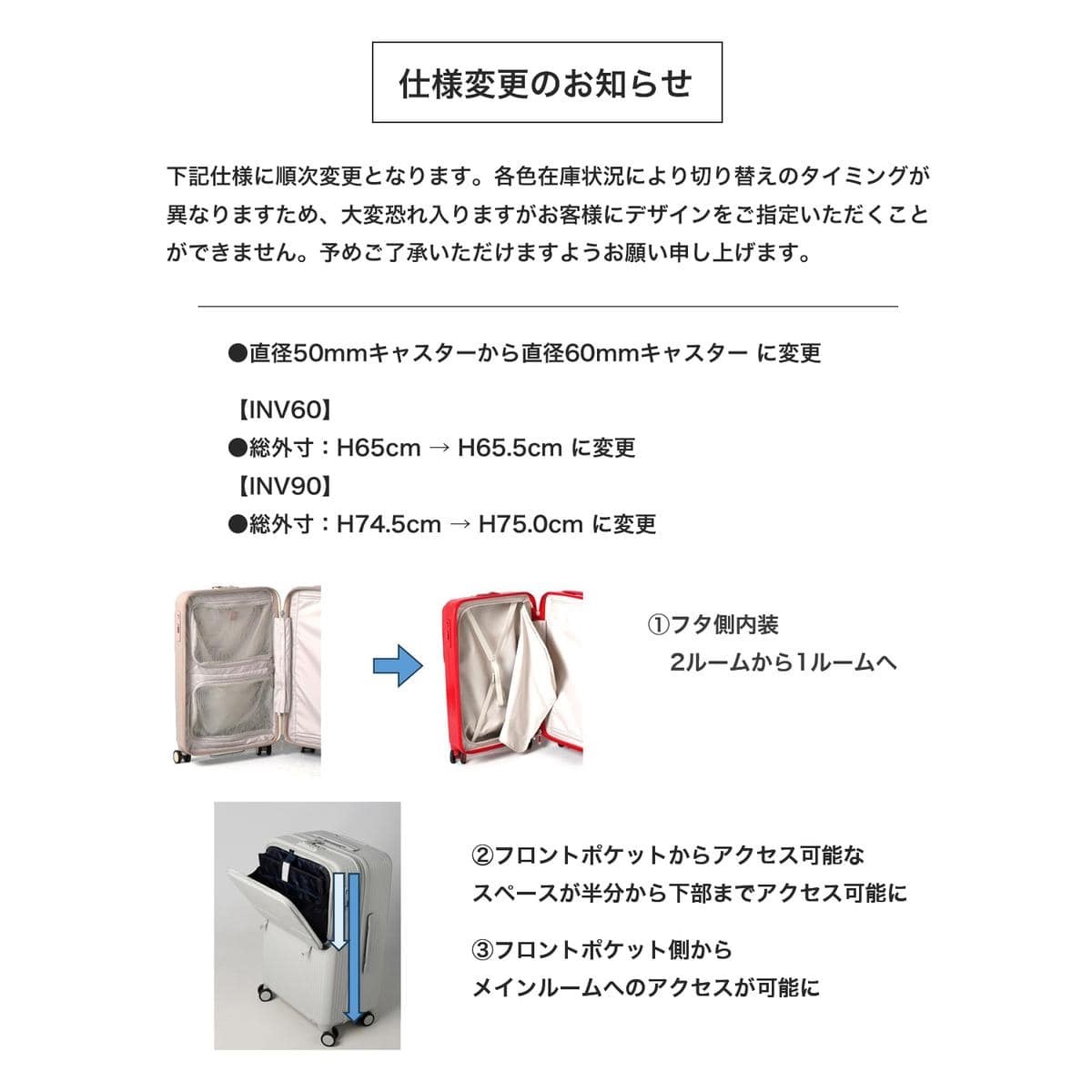 仕様変更のお知らせ

下記仕様に順次変更となります。各色在庫状況により切り替えのタイミングが異なりますため、大変恐れ入りますがお客様にデザインをご指定いただくことができません。予めご了承いただけますようお願い申し上げます。

●直径50mmキャスターから直径60mmキャスター に変更

【INV60】
●総外寸：H65cm → H65.5cm に変更
【INV90】
●総外寸：H74.5cm → H75.0cm に変更

①フタ側内装
2ルームから1ルームへ

②フロントポケットからアクセス可能なスペースが半分から下部までアクセス可能に

③フロントポケット側からメインルームへのアクセスが可能に